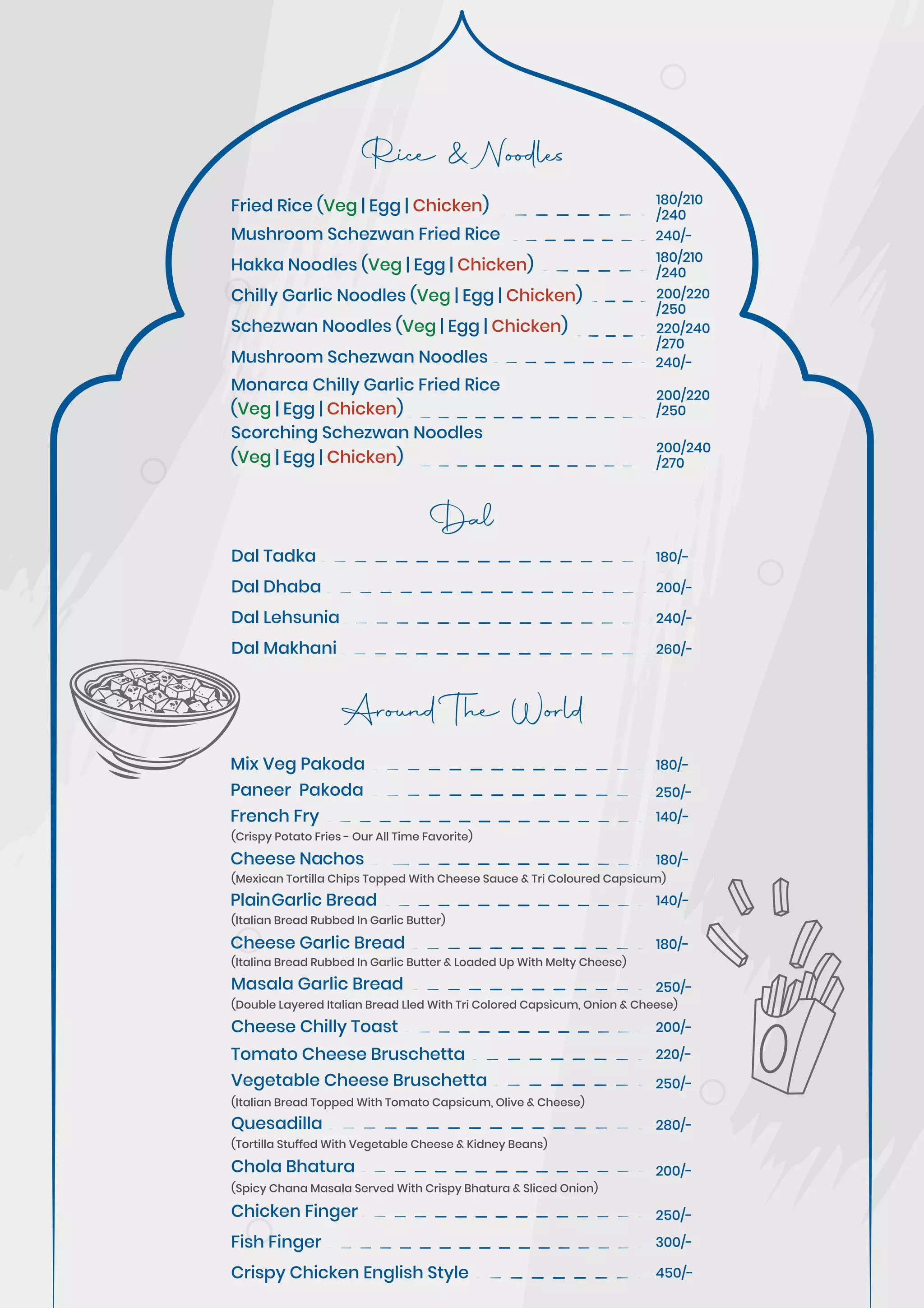 Rice & Noodles

Fried Rice (Veg | Egg | Chicken) 180/210 /240
Mushroom Schezwan Fried Rice 240/-
Hakka Noodles (Veg | Egg | Chicken) 180/210 /240
Chilly Garlic Noodles (Veg | Egg | Chicken) 200/220 /250
Schezwan Noodles (Veg | Egg | Chicken) 220/240 /270
Mushroom Schezwan Noodles 240/-
Monarca Chilly Garlic Fried Rice (Veg | Egg | Chicken) 200/220 /250
Scorching Schezwan Noodles (Veg | Egg | Chicken) 200/240 /270

Dal

Dal Tadka 180/-
Dal Dhaba 200/-
Dal Lehsunia 240/-
Dal Makhani 260/-

Around The World

Mix Veg Pakoda 180/-
Paneer Pakoda 250/-
French Fry 140/-
(Crispy Potato Fries - Our All Time Favorite)
Cheese Nachos 180/-
(Mexican Tortilla Chips Topped With Cheese Sauce & Tri Coloured Capsicum)
PlainGarlic Bread 140/-
(Italian Bread Rubbed In Garlic Butter)
Cheese Garlic Bread 180/-
(Italina Bread Rubbed In Garlic Butter & Loaded Up With Melty Cheese)
Masala Garlic Bread 250/-
(Double Layered Italian Bread Lled With Tri Colored Capsicum, Onion & Cheese)
Cheese Chilly Toast 200/-
Tomato Cheese Bruschetta 220/-
Vegetable Cheese Bruschetta 250/-
(Italian Bread Topped With Tomato Capsicum, Olive & Cheese)
Quesadilla 280/-
(Tortilla Stuffed With Vegetable Cheese & Kidney Beans)
Chola Bhatura 200/-
(Spicy Chana Masala Served With Crispy Bhatura & Sliced Onion)
Chicken Finger 250/-
Fish Finger 300/-
Crispy Chicken English Style 450/-